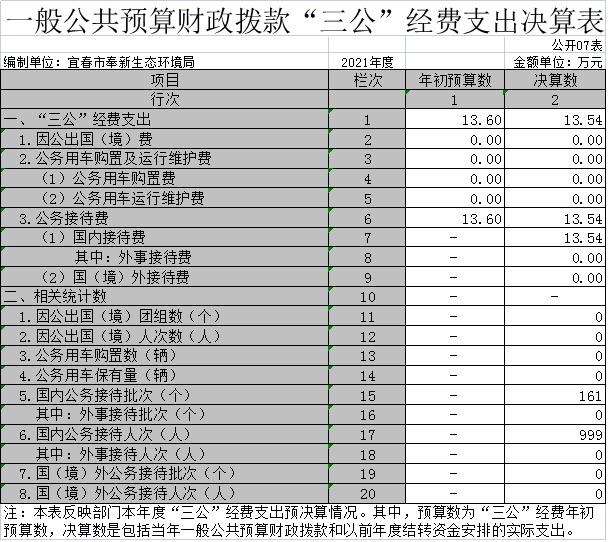 一般公共预算财政拨款“三公”经费支出决算表

公开07表

编制单位：宜春市奉新生态环境局　2021年度　金额单位：万元

| 项目 | 栏次 | 年初预算数 | 决算数 |
|---|---|---|---|
| 行次 | | 1 | 2 |
| 一、“三公”经费支出 | 1 | 13.60 | 13.54 |
| 1.因公出国（境）费 | 2 | 0.00 | 0.00 |
| 2.公务用车购置及运行维护费 | 3 | 0.00 | 0.00 |
| （1）公务用车购置费 | 4 | 0.00 | 0.00 |
| （2）公务用车运行维护费 | 5 | 0.00 | 0.00 |
| 3.公务接待费 | 6 | 13.60 | 13.54 |
| （1）国内接待费 | 7 | - | 13.54 |
| 其中：外事接待费 | 8 | - | 0.00 |
| （2）国（境）外接待费 | 9 | - | 0.00 |
| 二、相关统计数 | 10 | - | - |
| 1.因公出国（境）团组数（个） | 11 | - | 0 |
| 2.因公出国（境）人次数（人） | 12 | - | 0 |
| 3.公务用车购置数（辆） | 13 | - | 0 |
| 4.公务用车保有量（辆） | 14 | - | 0 |
| 5.国内公务接待批次（个） | 15 | - | 161 |
| 其中：外事接待批次（个） | 16 | - | 0 |
| 6.国内公务接待人次（人） | 17 | - | 999 |
| 其中：外事接待人次（人） | 18 | - | 0 |
| 7.国（境）外公务接待批次（个） | 19 | - | 0 |
| 8.国（境）外公务接待人次（人） | 20 | - | 0 |

注：本表反映部门本年度“三公”经费支出预决算情况。其中，预算数为“三公”经费年初预算数，决算数是包括当年一般公共预算财政拨款和以前年度结转资金安排的实际支出。